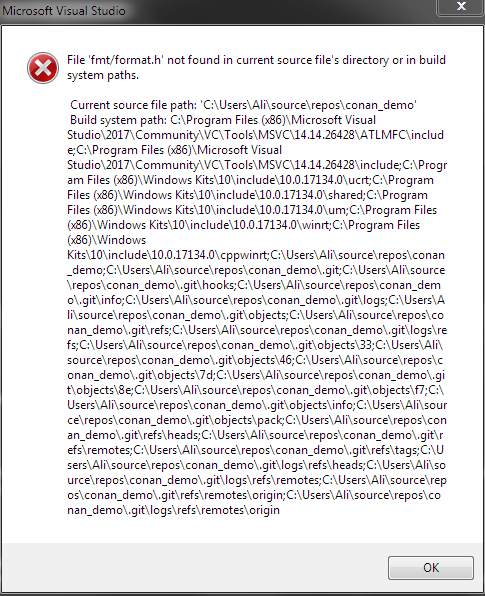 Microsoft Visual Studio

File 'fmt/format.h' not found in current source file's directory or in build system paths.

Current source file path: 'C:\Users\Ali\source\repos\conan_demo'
Build system path: C:\Program Files (x86)\Microsoft Visual Studio\2017\Community\VC\Tools\MSVC\14.14.26428\ATLMFC\include;C:\Program Files (x86)\Microsoft Visual Studio\2017\Community\VC\Tools\MSVC\14.14.26428\include;C:\Program Files (x86)\Windows Kits\10\include\10.0.17134.0\ucrt;C:\Program Files (x86)\Windows Kits\10\include\10.0.17134.0\shared;C:\Program Files (x86)\Windows Kits\10\include\10.0.17134.0\um;C:\Program Files (x86)\Windows Kits\10\include\10.0.17134.0\winrt;C:\Program Files (x86)\Windows Kits\10\include\10.0.17134.0\cppwinrt;C:\Users\Ali\source\repos\conan_demo;C:\Users\Ali\source\repos\conan_demo\.git;C:\Users\Ali\source\repos\conan_demo\.git\hooks;C:\Users\Ali\source\repos\conan_demo\.git\info;C:\Users\Ali\source\repos\conan_demo\.git\logs;C:\Users\Ali\source\repos\conan_demo\.git\objects;C:\Users\Ali\source\repos\conan_demo\.git\refs;C:\Users\Ali\source\repos\conan_demo\.git\logs\refs;C:\Users\Ali\source\repos\conan_demo\.git\objects\33;C:\Users\Ali\source\repos\conan_demo\.git\objects\46;C:\Users\Ali\source\repos\conan_demo\.git\objects\7d;C:\Users\Ali\source\repos\conan_demo\.git\objects\8e;C:\Users\Ali\source\repos\conan_demo\.git\objects\f7;C:\Users\Ali\source\repos\conan_demo\.git\objects\info;C:\Users\Ali\source\repos\conan_demo\.git\objects\pack;C:\Users\Ali\source\repos\conan_demo\.git\refs\heads;C:\Users\Ali\source\repos\conan_demo\.git\refs\remotes;C:\Users\Ali\source\repos\conan_demo\.git\refs\tags;C:\Users\Ali\source\repos\conan_demo\.git\logs\refs\heads;C:\Users\Ali\source\repos\conan_demo\.git\logs\refs\remotes;C:\Users\Ali\source\repos\conan_demo\.git\refs\remotes\origin;C:\Users\Ali\source\repos\conan_demo\.git\logs\refs\remotes\origin

OK